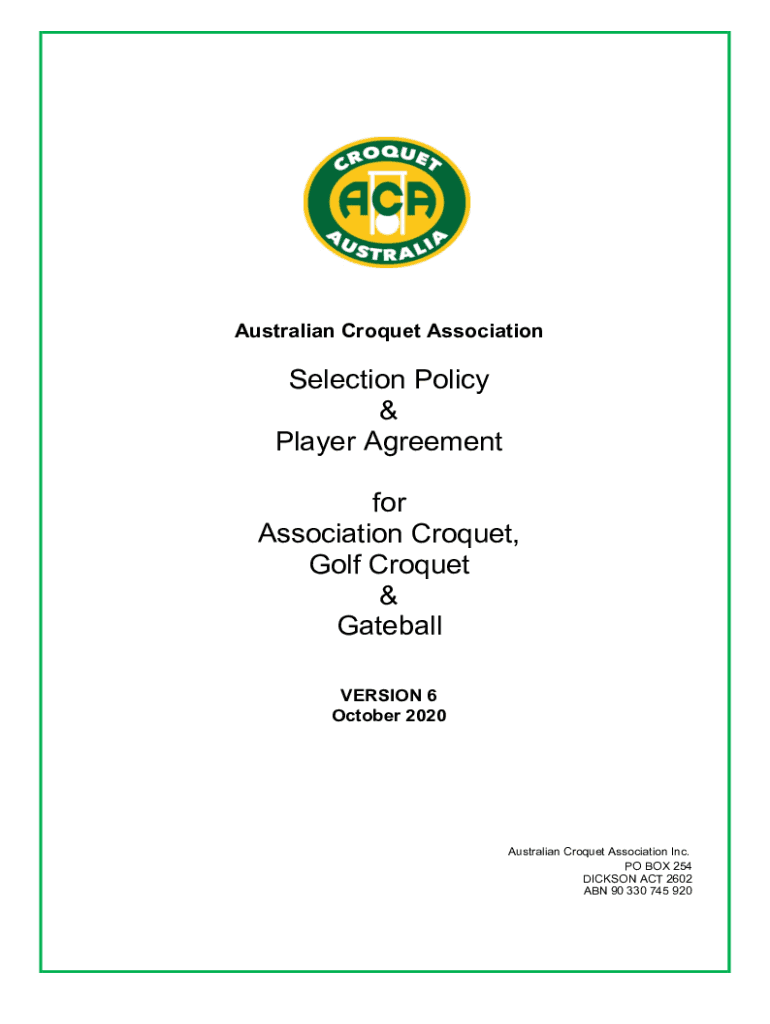 CROQUET
ACA
AUSTRALIA

Australian Croquet Association

Selection Policy
&
Player Agreement

for
Association Croquet,
Golf Croquet
&
Gateball

VERSION 6
October 2020

Australian Croquet Association Inc.
PO BOX 254
DICKSON ACT 2602
ABN 90 330 745 920